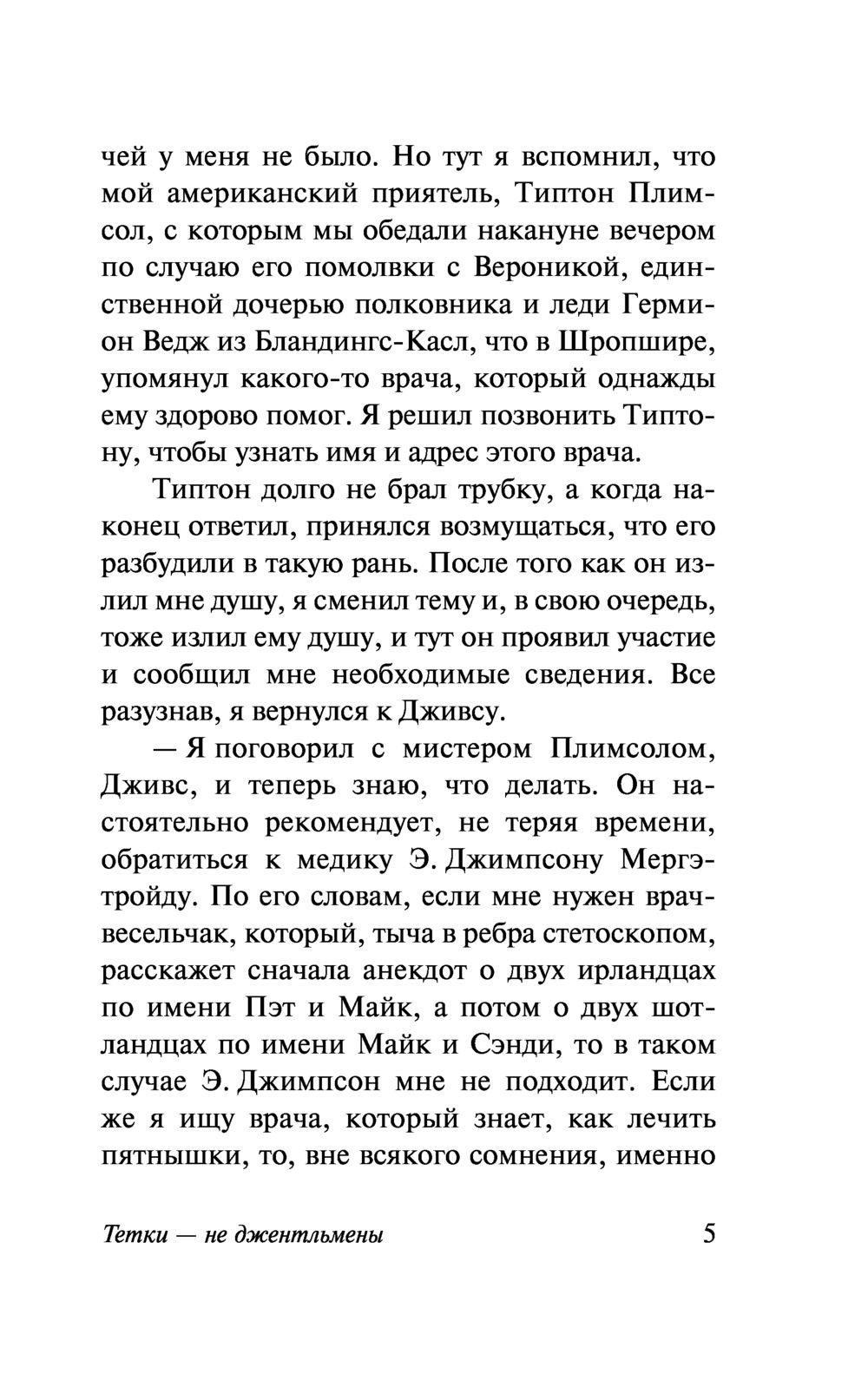 чей у меня не было. Но тут я вспомнил, что мой американский приятель, Типтон Плимсол, с которым мы обедали накануне вечером по случаю его помолвки с Вероникой, единственной дочерью полковника и леди Гермион Ведж из Бландингс-Касл, что в Шропшире, упомянул какого-то врача, который однажды ему здорово помог. Я решил позвонить Типтону, чтобы узнать имя и адрес этого врача.

Типтон долго не брал трубку, а когда наконец ответил, принялся возмущаться, что его разбудили в такую рань. После того как он излил мне душу, я сменил тему и, в свою очередь, тоже излил ему душу, и тут он проявил участие и сообщил мне необходимые сведения. Все разузнав, я вернулся к Дживсу.

— Я поговорил с мистером Плимсолом, Дживс, и теперь знаю, что делать. Он настоятельно рекомендует, не теряя времени, обратиться к медику Э. Джимпсону Мергэтройду. По его словам, если мне нужен врач-весельчак, который, тыча в ребра стетоскопом, расскажет сначала анекдот о двух ирландцах по имени Пэт и Майк, а потом о двух шотландцах по имени Майк и Сэнди, то в таком случае Э. Джимпсон мне не подходит. Если же я ищу врача, который знает, как лечить пятнышки, то, вне всякого сомнения, именно

Тетки — не джентльмены 5